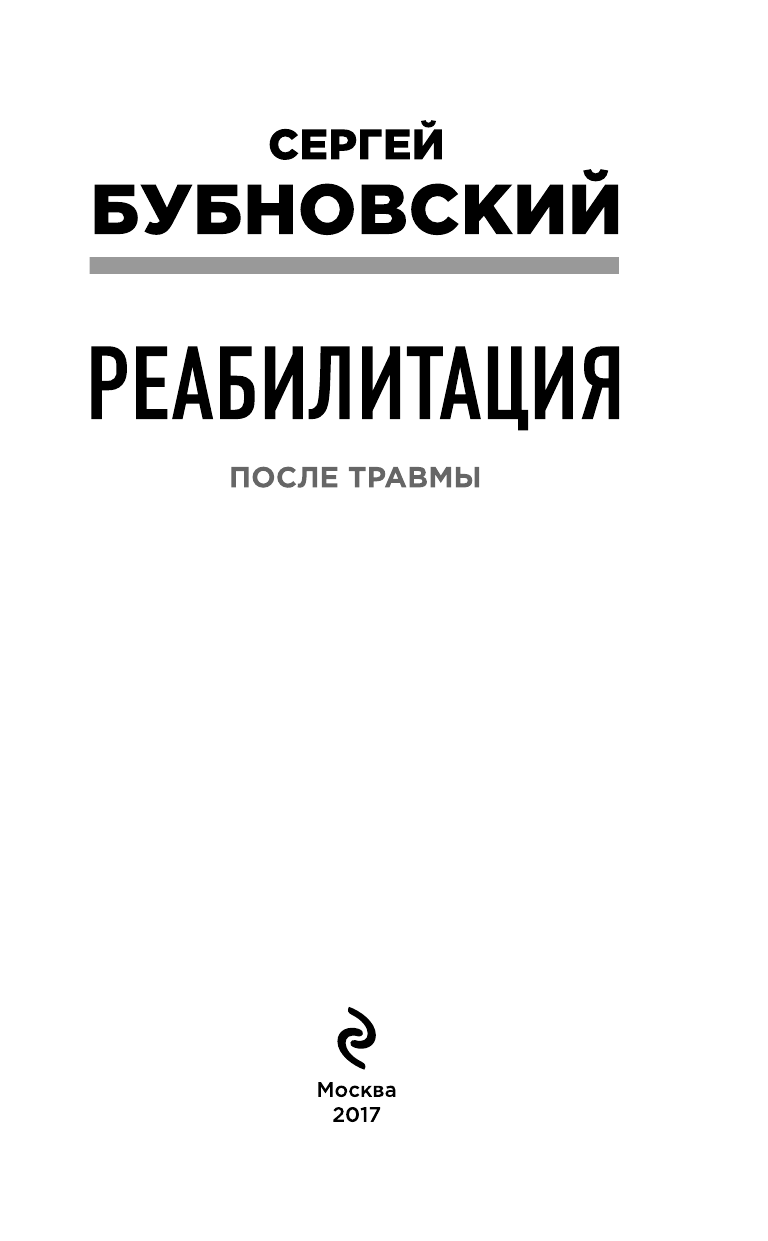 СЕРГЕЙ
БУБНОВСКИЙ

РЕАБИЛИТАЦИЯ

ПОСЛЕ ТРАВМЫ

Москва
2017